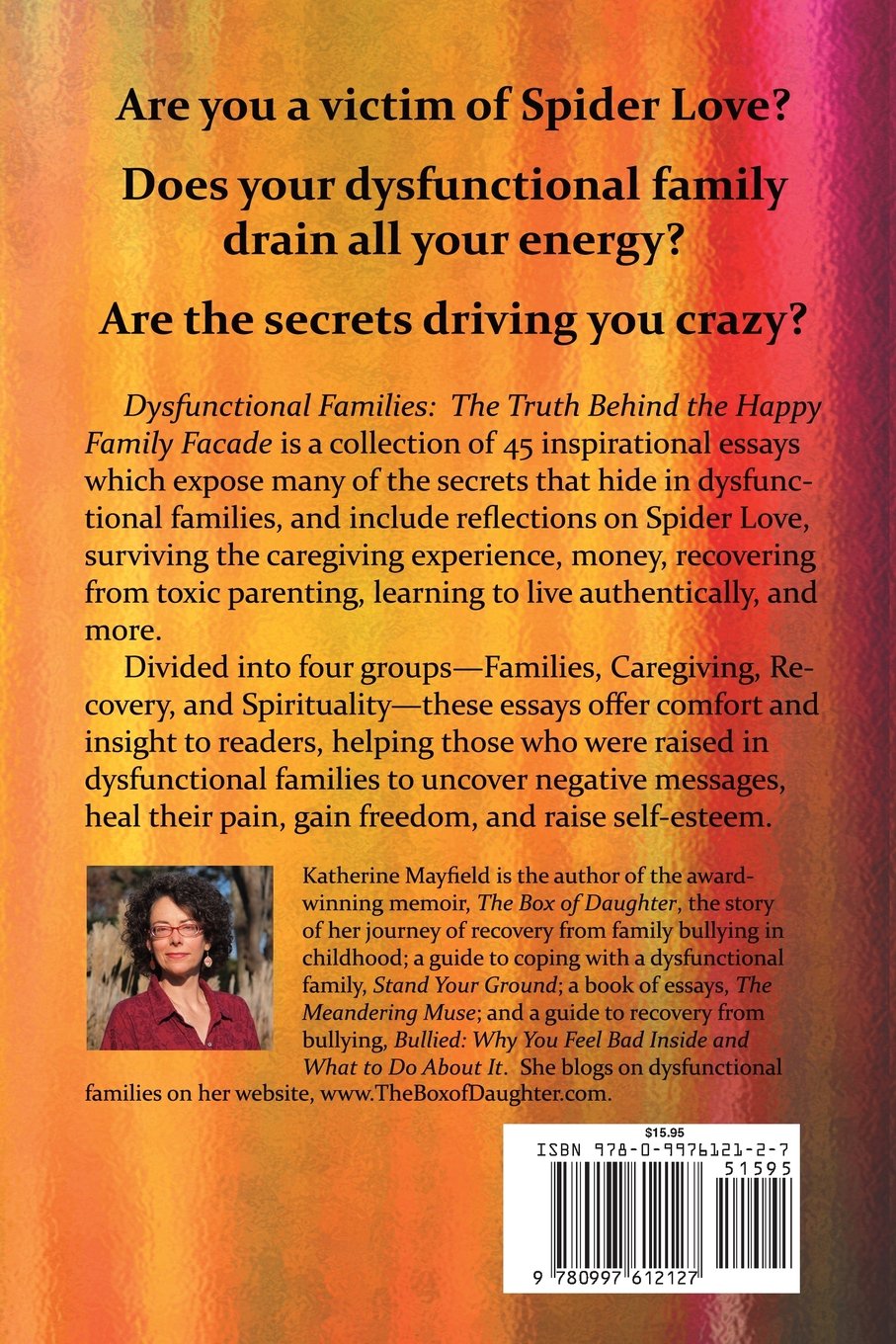 Are you a victim of Spider Love?

Does your dysfunctional family drain all your energy?

Are the secrets driving you crazy?

Dysfunctional Families: The Truth Behind the Happy Family Facade is a collection of 45 inspirational essays which expose many of the secrets that hide in dysfunctional families, and include reflections on Spider Love, surviving the caregiving experience, money, recovering from toxic parenting, learning to live authentically, and more.

Divided into four groups—Families, Caregiving, Recovery, and Spirituality—these essays offer comfort and insight to readers, helping those who were raised in dysfunctional families to uncover negative messages, heal their pain, gain freedom, and raise self-esteem.

Katherine Mayfield is the author of the award-winning memoir, The Box of Daughter, the story of her journey of recovery from family bullying in childhood; a guide to coping with a dysfunctional family, Stand Your Ground; a book of essays, The Meandering Muse; and a guide to recovery from bullying, Bullied: Why You Feel Bad Inside and What to Do About It. She blogs on dysfunctional families on her website, www.TheBoxofDaughter.com.

$15.95
ISBN 978-0-9976121-2-7
51595
9 780997 612127